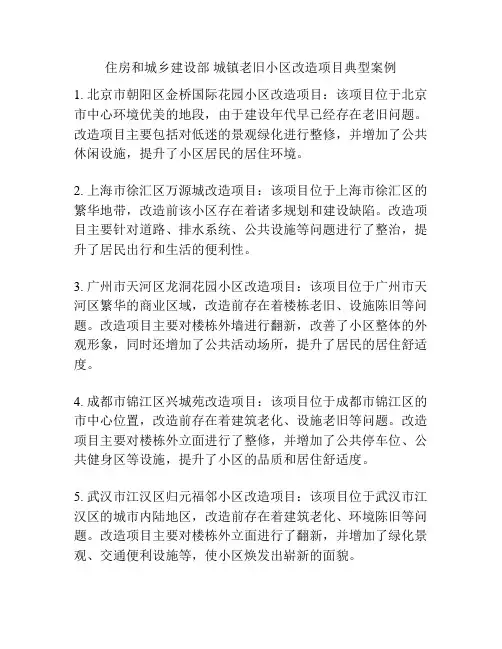 住房和城乡建设部 城镇老旧小区改造项目典型案例

1. 北京市朝阳区金桥国际花园小区改造项目：该项目位于北京市中心环境优美的地段，由于建设年代早已经存在老旧问题。改造项目主要包括对低迷的景观绿化进行整修，并增加了公共休闲设施，提升了小区居民的居住环境。

2. 上海市徐汇区万源城改造项目：该项目位于上海市徐汇区的繁华地带，改造前该小区存在着诸多规划和建设缺陷。改造项目主要针对道路、排水系统、公共设施等问题进行了整治，提升了居民出行和生活的便利性。

3. 广州市天河区龙洞花园小区改造项目：该项目位于广州市天河区繁华的商业区域，改造前存在着楼栋老旧、设施陈旧等问题。改造项目主要对楼栋外墙进行翻新，改善了小区整体的外观形象，同时还增加了公共活动场所，提升了居民的居住舒适度。

4. 成都市锦江区兴城苑改造项目：该项目位于成都市锦江区的市中心位置，改造前存在着建筑老化、设施老旧等问题。改造项目主要对楼栋外立面进行了整修，并增加了公共停车位、公共健身区等设施，提升了小区的品质和居住舒适度。

5. 武汉市江汉区归元福邻小区改造项目：该项目位于武汉市江汉区的城市内陆地区，改造前存在着建筑老化、环境陈旧等问题。改造项目主要对楼栋外立面进行了翻新，并增加了绿化景观、交通便利设施等，使小区焕发出崭新的面貌。